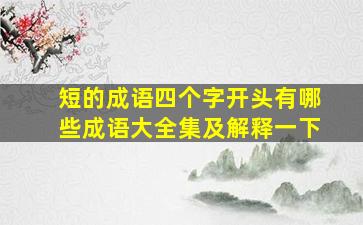 短的成语四个字开头有哪些成语大全集及解释一下